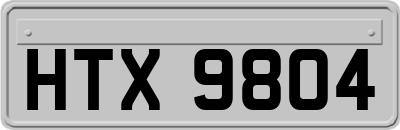 HTX 9804